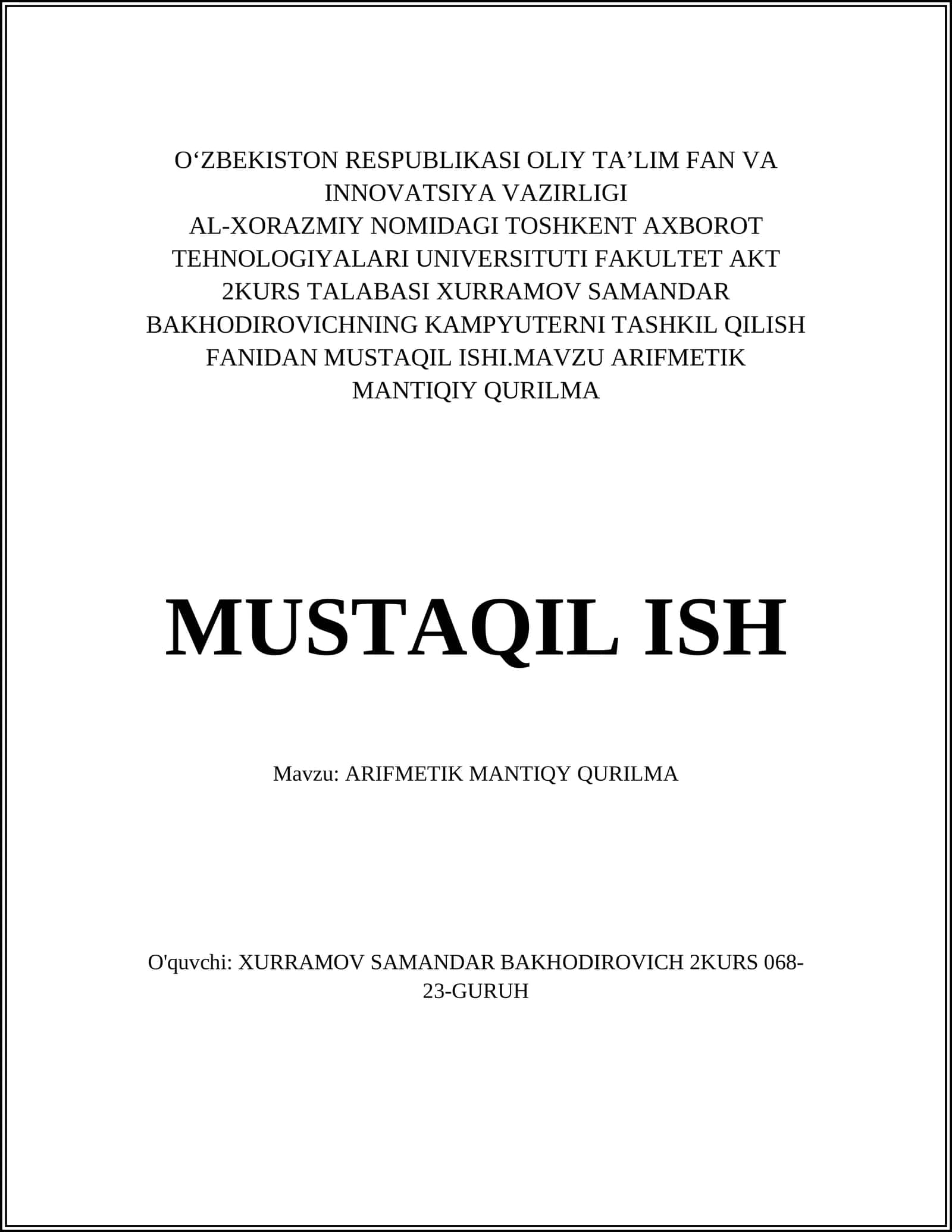 O‘ZBEKISTON RESPUBLIKASI OLIY TA’LIM FAN VA INNOVATSIYA VAZIRLIGI
AL-XORAZMIY NOMIDAGI TOSHKENT AXBOROT TEHNOLOGIYALARI UNIVERSITUTI FAKULTET AKT 2KURS TALABASI XURRAMOV SAMANDAR BAKHODIROVICHNING KAMPYUTERNI TASHKIL QILISH FANIDAN MUSTAQIL ISHI.MAVZU ARIFMETIK MANTIQIY QURILMA

MUSTAQIL ISH

Mavzu: ARIFMETIK MANTIQY QURILMA

O'quvchi: XURRAMOV SAMANDAR BAKHODIROVICH 2KURS 068-23-GURUH